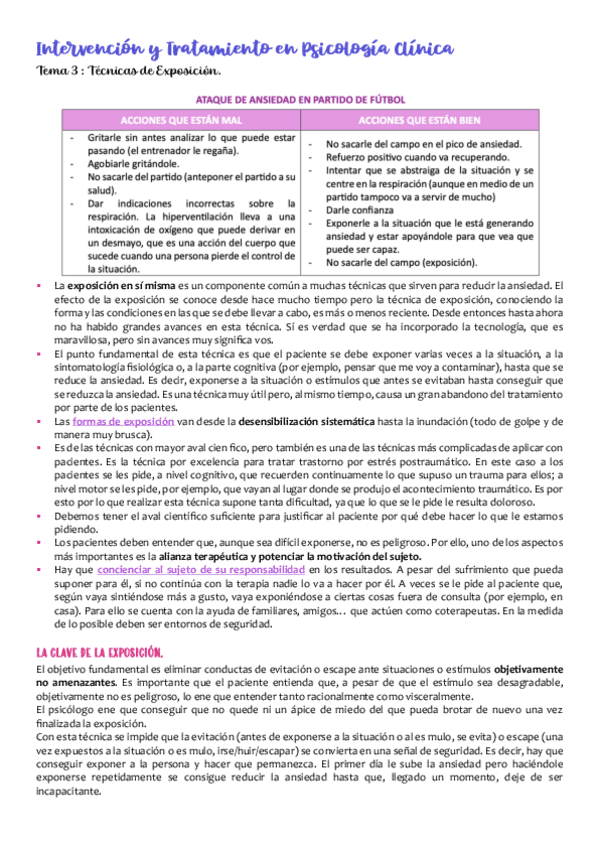 Intervención y Tratamiento en Psicología Clínica

Tema 3 : Técnicas de Exposición.

ATAQUE DE ANSIEDAD EN PARTIDO DE FÚTBOL

| ACCIONES QUE ESTÁN MAL | ACCIONES QUE ESTÁN BIEN |
|---|---|
| - Gritarle sin antes analizar lo que puede estar pasando (el entrenador le regaña). - Agobiarle gritándole. - No sacarle del partido (anteponer el partido a su salud). - Dar indicaciones incorrectas sobre la respiración. La hiperventilación lleva a una intoxicación de oxígeno que puede derivar en un desmayo, que es una acción del cuerpo que sucede cuando una persona pierde el control de la situación. | - No sacarle del campo en el pico de ansiedad. - Refuerzo positivo cuando va recuperando. - Intentar que se abstraiga de la situación y se centre en la respiración (aunque en medio de un partido tampoco va a servir de mucho) - Darle confianza - Exponerle a la situación que le está generando ansiedad y estar apoyándole para que vea que puede ser capaz. - No sacarle del campo (exposición). |

▪ La exposición en sí misma es un componente común a muchas técnicas que sirven para reducir la ansiedad. El efecto de la exposición se conoce desde hace mucho tiempo pero la técnica de exposición, conociendo la forma y las condiciones en las que se debe llevar a cabo, es más o menos reciente. Desde entonces hasta ahora no ha habido grandes avances en esta técnica. Sí es verdad que se ha incorporado la tecnología, que es maravillosa, pero sin avances muy significa vos.
▪ El punto fundamental de esta técnica es que el paciente se debe exponer varias veces a la situación, a la sintomatología fisiológica o, a la parte cognitiva (por ejemplo, pensar que me voy a contaminar), hasta que se reduce la ansiedad. Es decir, exponerse a la situación o estímulos que antes se evitaban hasta conseguir que se reduzca la ansiedad. Es una técnica muy útil pero, al mismo tiempo, causa un gran abandono del tratamiento por parte de los pacientes.
▪ Las formas de exposición van desde la desensibilización sistemática hasta la inundación (todo de golpe y de manera muy brusca).
▪ Es de las técnicas con mayor aval cien fico, pero también es una de las técnicas más complicadas de aplicar con pacientes. Es la técnica por excelencia para tratar trastorno por estrés postraumático. En este caso a los pacientes se les pide, a nivel cognitivo, que recuerden continuamente lo que supuso un trauma para ellos; a nivel motor se les pide, por ejemplo, que vayan al lugar donde se produjo el acontecimiento traumático. Es por esto por lo que realizar esta técnica supone tanta dificultad, ya que lo que se le pide le resulta doloroso.
▪ Debemos tener el aval científico suficiente para justificar al paciente por qué debe hacer lo que le estamos pidiendo.
▪ Los pacientes deben entender que, aunque sea difícil exponerse, no es peligroso. Por ello, uno de los aspectos más importantes es la alianza terapéutica y potenciar la motivación del sujeto.
▪ Hay que concienciar al sujeto de su responsabilidad en los resultados. A pesar del sufrimiento que pueda suponer para él, si no continúa con la terapia nadie lo va a hacer por él. A veces se le pide al paciente que, según vaya sintiéndose más a gusto, vaya exponiéndose a ciertas cosas fuera de consulta (por ejemplo, en casa). Para ello se cuenta con la ayuda de familiares, amigos… que actúen como coterapeutas. En la medida de lo posible deben ser entornos de seguridad.

LA CLAVE DE LA EXPOSICIÓN.

El objetivo fundamental es eliminar conductas de evitación o escape ante situaciones o estímulos objetivamente no amenazantes. Es importante que el paciente entienda que, a pesar de que el estímulo sea desagradable, objetivamente no es peligroso, lo ene que entender tanto racionalmente como visceralmente.
El psicólogo ene que conseguir que no quede ni un ápice de miedo del que pueda brotar de nuevo una vez finalizada la exposición.
Con esta técnica se impide que la evitación (antes de exponerse a la situación o al es mulo, se evita) o escape (una vez expuestos a la situación o es mulo, irse/huir/escapar) se convierta en una señal de seguridad. Es decir, hay que conseguir exponer a la persona y hacer que permanezca. El primer día le sube la ansiedad pero haciéndole exponerse repetidamente se consigue reducir la ansiedad hasta que, llegado un momento, deje de ser incapacitante.